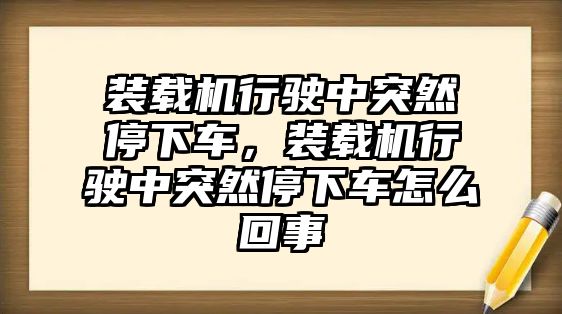 装载机行驶中突然停下车，装载机行驶中突然停下车怎么回事